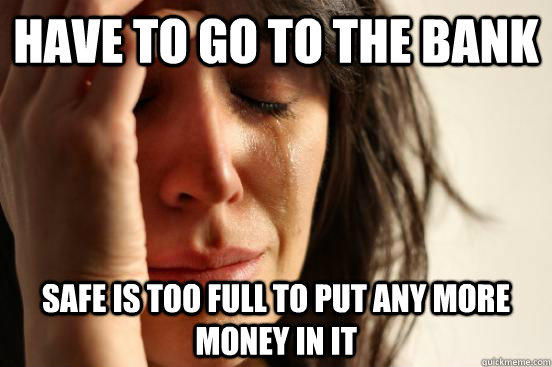 HAVE TO GO TO THE BANK

SAFE IS TOO FULL TO PUT ANY MORE MONEY IN IT

quickmeme.com